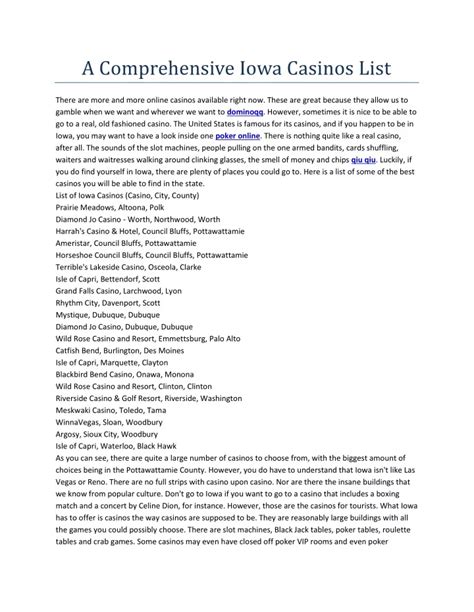 A Comprehensive Iowa Casinos List

There are more and more online casinos available right now. These are great because they allow us to gamble when we want and wherever we want to dominoqq. However, sometimes it is nice to be able to go to a real, old fashioned casino. The United States is famous for its casinos, and if you happen to be in Iowa, you may want to have a look inside one poker online. There is nothing quite like a real casino, after all. The sounds of the slot machines, people pulling on the one armed bandits, cards shuffling, waiters and waitresses walking around clinking glasses, the smell of money and chips qiu qiu. Luckily, if you do find yourself in Iowa, there are plenty of places you could go to. Here is a list of some of the best casinos you will be able to find in the state.
List of Iowa Casinos (Casino, City, County)
Prairie Meadows, Altoona, Polk
Diamond Jo Casino - Worth, Northwood, Worth
Harrah's Casino & Hotel, Council Bluffs, Pottawattamie
Ameristar, Council Bluffs, Pottawattamie
Horseshoe Council Bluffs, Council Bluffs, Pottawattamie
Terrible's Lakeside Casino, Osceola, Clarke
Isle of Capri, Bettendorf, Scott
Grand Falls Casino, Larchwood, Lyon
Rhythm City, Davenport, Scott
Mystique, Dubuque, Dubuque
Diamond Jo Casino, Dubuque, Dubuque
Wild Rose Casino and Resort, Emmettsburg, Palo Alto
Catfish Bend, Burlington, Des Moines
Isle of Capri, Marquette, Clayton
Blackbird Bend Casino, Onawa, Monona
Wild Rose Casino and Resort, Clinton, Clinton
Riverside Casino & Golf Resort, Riverside, Washington
Meskwaki Casino, Toledo, Tama
WinnaVegas, Sloan, Woodbury
Argosy, Sioux City, Woodbury
Isle of Capri, Waterloo, Black Hawk
As you can see, there are quite a large number of casinos to choose from, with the biggest amount of choices being in the Pottawattamie County. However, you do have to understand that Iowa isn't like Las Vegas or Reno. There are no full strips with casino upon casino. Nor are there the insane buildings that we know from popular culture. Don't go to Iowa if you want to go to a casino that includes a boxing match and a concert by Celine Dion, for instance. However, those are the casinos for tourists. What Iowa has to offer is casinos the way casinos are supposed to be. They are reasonably large buildings with all the games you could possibly choose. There are slot machines, Black Jack tables, poker tables, roulette tables and crab games. Some casinos may even have closed off poker VIP rooms and even poker